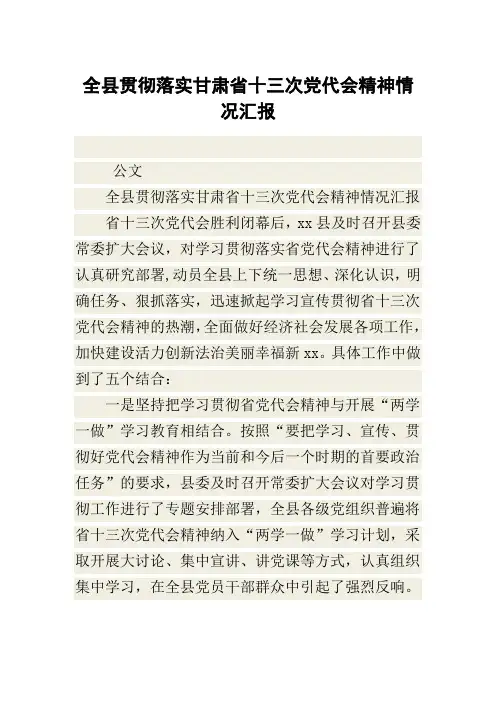 全县贯彻落实甘肃省十三次党代会精神情况汇报

公文

全县贯彻落实甘肃省十三次党代会精神情况汇报

省十三次党代会胜利闭幕后，xx 县及时召开县委常委扩大会议，对学习贯彻落实省党代会精神进行了认真研究部署，动员全县上下统一思想、深化认识，明确任务、狠抓落实，迅速掀起学习宣传贯彻省十三次党代会精神的热潮，全面做好经济社会发展各项工作，加快建设活力创新法治美丽幸福新 xx。具体工作中做到了五个结合：

一是坚持把学习贯彻省党代会精神与开展“两学一做”学习教育相结合。按照“要把学习、宣传、贯彻好党代会精神作为当前和今后一个时期的首要政治任务”的要求，县委及时召开常委扩大会议对学习贯彻工作进行了专题安排部署，全县各级党组织普遍将省十三次党代会精神纳入“两学一做”学习计划，采取开展大讨论、集中宣讲、讲党课等方式，认真组织集中学习，在全县党员干部群众中引起了强烈反响。